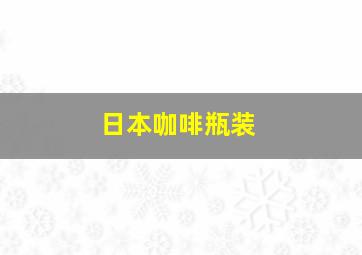 日本咖啡瓶装